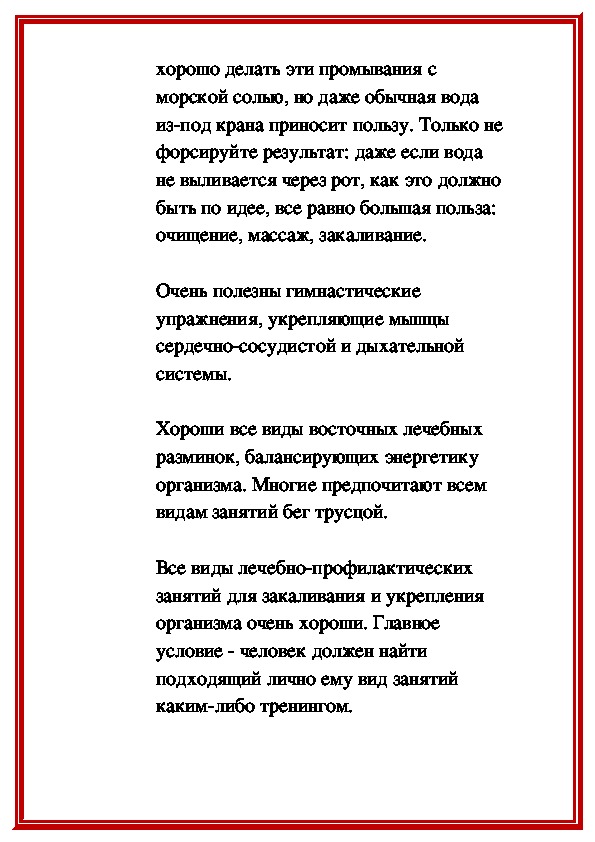 хорошо делать эти промывания с морской солью, но даже обычная вода из-под крана приносит пользу. Только не форсируйте результат: даже если вода не выливается через рот, как это должно быть по идее, все равно большая польза: очищение, массаж, закаливание.

Очень полезны гимнастические упражнения, укрепляющие мышцы сердечно-сосудистой и дыхательной системы.

Хороши все виды восточных лечебных разминок, балансирующих энергетику организма. Многие предпочитают всем видам занятий бег трусцой.

Все виды лечебно-профилактических занятий для закаливания и укрепления организма очень хороши. Главное условие - человек должен найти подходящий лично ему вид занятий каким-либо тренингом.